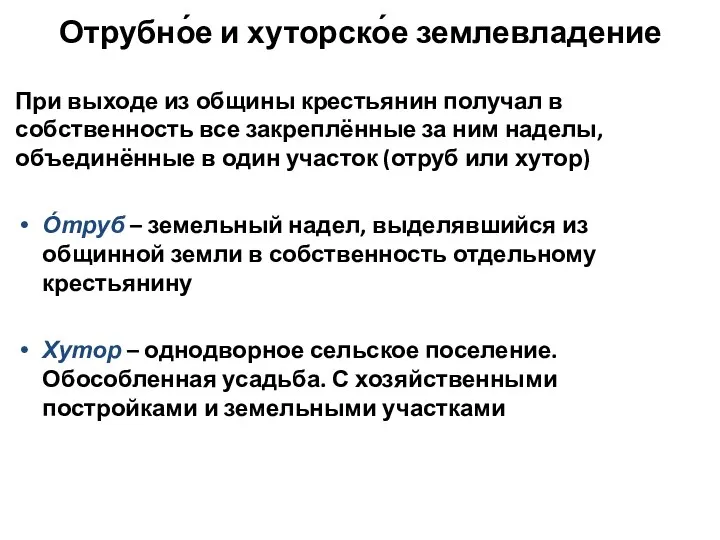 Отрубно́е и хуторско́е землевладение

При выходе из общины крестьянин получал в собственность все закреплённые за ним наделы, объединённые в один участок (отруб или хутор)

• О́труб – земельный надел, выделявшийся из общинной земли в собственность отдельному крестьянину

• Хутор – однодворное сельское поселение. Обособленная усадьба. С хозяйственными постройками и земельными участками